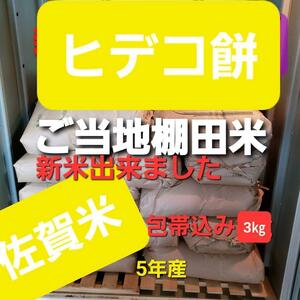 ヒデコ餅

ご当地棚田米
新米出来ました

佐賀米

包帯込み 3kg

5年産